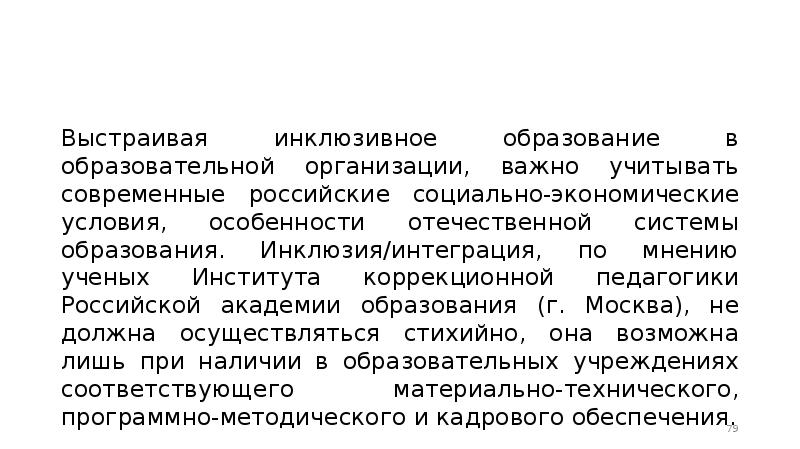 Выстраивая инклюзивное образование в образовательной организации, важно учитывать современные российские социально-экономические условия, особенности отечественной системы образования. Инклюзия/интеграция, по мнению ученых Института коррекционной педагогики Российской академии образования (г. Москва), не должна осуществляться стихийно, она возможна лишь при наличии в образовательных учреждениях соответствующего материально-технического, программно-методического и кадрового обеспечения.

79